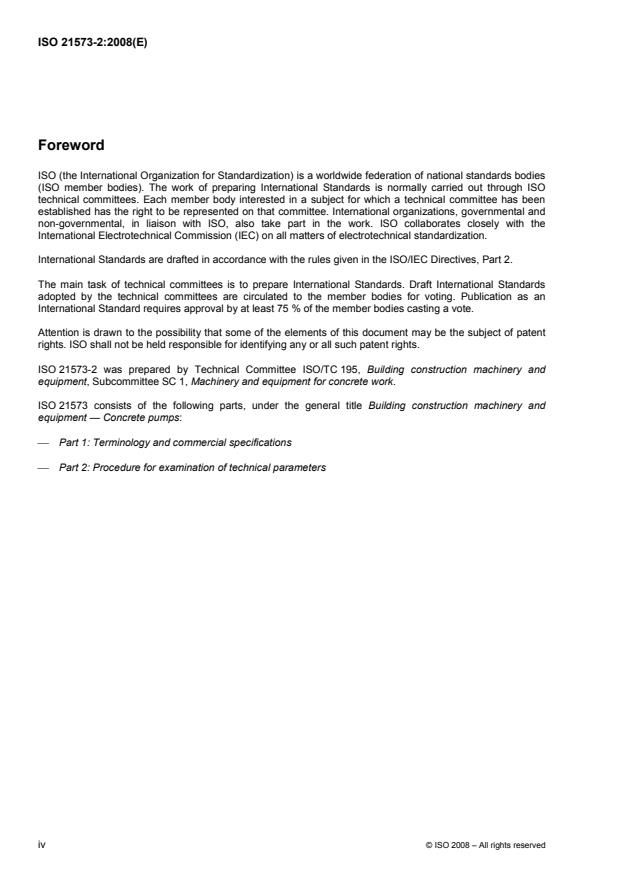 ISO 21573-2:2008(E)

Foreword

ISO (the International Organization for Standardization) is a worldwide federation of national standards bodies (ISO member bodies). The work of preparing International Standards is normally carried out through ISO technical committees. Each member body interested in a subject for which a technical committee has been established has the right to be represented on that committee. International organizations, governmental and non-governmental, in liaison with ISO, also take part in the work. ISO collaborates closely with the International Electrotechnical Commission (IEC) on all matters of electrotechnical standardization.

International Standards are drafted in accordance with the rules given in the ISO/IEC Directives, Part 2.

The main task of technical committees is to prepare International Standards. Draft International Standards adopted by the technical committees are circulated to the member bodies for voting. Publication as an International Standard requires approval by at least 75 % of the member bodies casting a vote.

Attention is drawn to the possibility that some of the elements of this document may be the subject of patent rights. ISO shall not be held responsible for identifying any or all such patent rights.

ISO 21573-2 was prepared by Technical Committee ISO/TC 195, Building construction machinery and equipment, Subcommittee SC 1, Machinery and equipment for concrete work.

ISO 21573 consists of the following parts, under the general title Building construction machinery and equipment — Concrete pumps:

— Part 1: Terminology and commercial specifications

— Part 2: Procedure for examination of technical parameters

iv

© ISO 2008 – All rights reserved